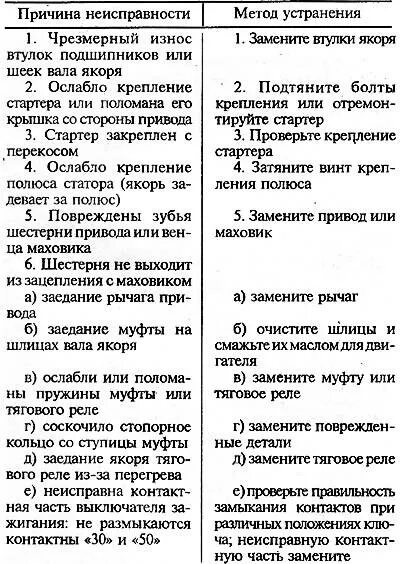 | Причина неисправности | Метод устранения |
|---|---|
| 1. Чрезмерный износ втулок подшипников или шеек вала якоря | 1. Замените втулки якоря |
| 2. Ослабло крепление стартера или поломана его крышка со стороны привода | 2. Подтяните болты крепления или отремонтируйте стартер |
| 3. Стартер закреплен с перекосом | 3. Проверьте крепление стартера |
| 4. Ослабло крепление полюса статора (якорь задевает за полюс) | 4. Затяните винт крепления полюса |
| 5. Повреждены зубья шестерни привода или венца маховика | 5. Замените привод или маховик |
| 6. Шестерня не выходит из зацепления с маховиком | |
| а) заедание рычага привода | а) замените рычаг |
| б) заедание муфты на шлицах вала якоря | б) очистите шлицы и смажьте их маслом для двигателя |
| в) ослабли или поломаны пружины муфты или тягового реле | в) замените муфту или тяговое реле |
| г) соскочило стопорное кольцо со ступицы муфты | г) замените поврежденные детали |
| д) заедание якоря тягового реле из-за перегрева | д) замените тяговое реле |
| е) неисправна контактная часть выключателя зажигания: не размыкаются контактны «30» и «50» | е) проверьте правильность замыкания контактов при различных положениях ключа; неисправную контактную часть замените |